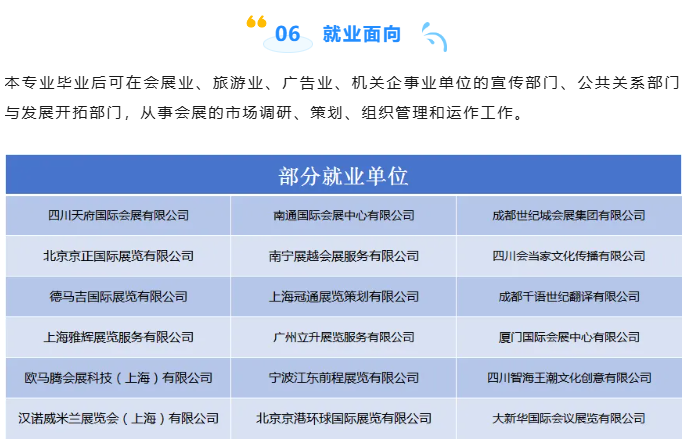 06 就业面向

本专业毕业后可在会展业、旅游业、广告业、机关企事业单位的宣传部门、公共关系部门与发展开拓部门，从事会展的市场调研、策划、组织管理和运作工作。

| 部分就业单位 | | |
|---|---|---|
| 四川天府国际会展有限公司 | 南通国际会展中心有限公司 | 成都世纪城会展集团有限公司 |
| 北京京正国际展览有限公司 | 南宁展越会展服务有限公司 | 四川会当家文化传播有限公司 |
| 德马吉国际展览有限公司 | 上海冠通展览策划有限公司 | 成都千语世纪翻译有限公司 |
| 上海雅辉展览服务有限公司 | 广州立升展览服务有限公司 | 厦门国际会展中心有限公司 |
| 欧马腾会展科技（上海）有限公司 | 宁波江东前程展览有限公司 | 四川智海王潮文化创意有限公司 |
| 汉诺威米兰展览会（上海）有限公司 | 北京京港环球国际展览有限公司 | 大新华国际会议展览有限公司 |